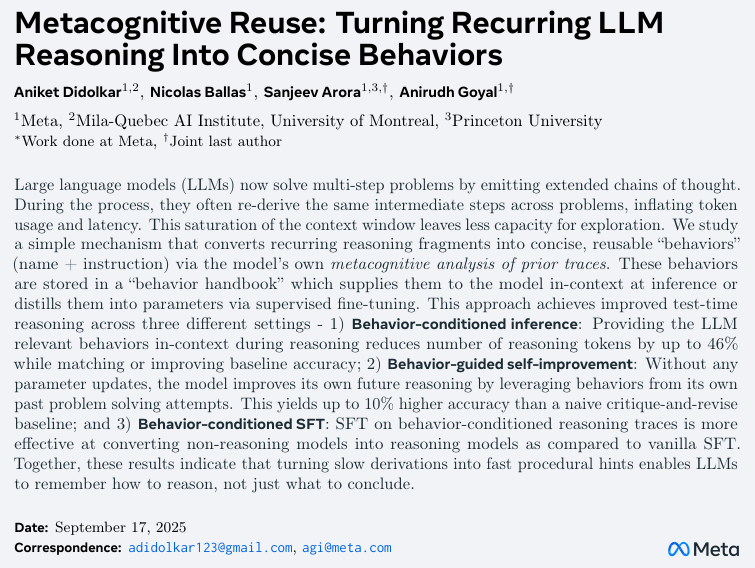 Metacognitive Reuse: Turning Recurring LLM Reasoning Into Concise Behaviors

Aniket Didolkar$^{1,2}$, Nicolas Ballas$^{1}$, Sanjeev Arora$^{1,3,\dagger}$, Anirudh Goyal$^{1,\dagger}$

$^{1}$Meta, $^{2}$Mila-Quebec AI Institute, University of Montreal, $^{3}$Princeton University
$^{*}$Work done at Meta, $^{\dagger}$Joint last author

Large language models (LLMs) now solve multi-step problems by emitting extended chains of thought. During the process, they often re-derive the same intermediate steps across problems, inflating token usage and latency. This saturation of the context window leaves less capacity for exploration. We study a simple mechanism that converts recurring reasoning fragments into concise, reusable "behaviors" (name + instruction) via the model's own metacognitive analysis of prior traces. These behaviors are stored in a "behavior handbook" which supplies them to the model in-context at inference or distills them into parameters via supervised fine-tuning. This approach achieves improved test-time reasoning across three different settings - 1) Behavior-conditioned inference: Providing the LLM relevant behaviors in-context during reasoning reduces number of reasoning tokens by up to 46% while matching or improving baseline accuracy; 2) Behavior-guided self-improvement: Without any parameter updates, the model improves its own future reasoning by leveraging behaviors from its own past problem solving attempts. This yields up to 10% higher accuracy than a naive critique-and-revise baseline; and 3) Behavior-conditioned SFT: SFT on behavior-conditioned reasoning traces is more effective at converting non-reasoning models into reasoning models as compared to vanilla SFT. Together, these results indicate that turning slow derivations into fast procedural hints enables LLMs to remember how to reason, not just what to conclude.

Date: September 17, 2025
Correspondence: adidolkar123@gmail.com, agi@meta.com

Meta